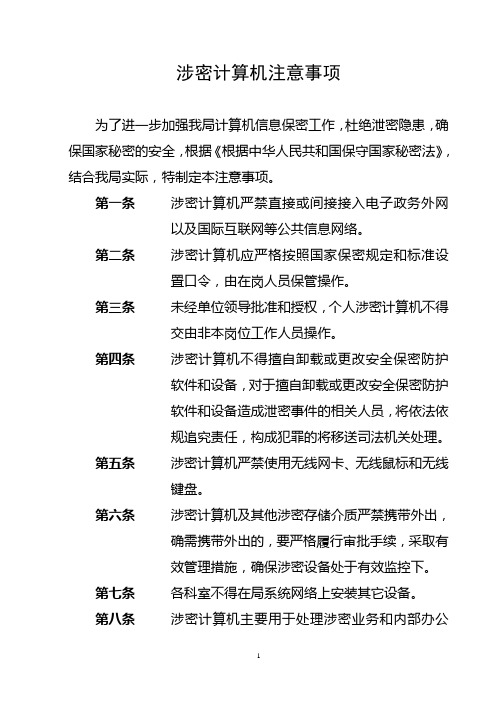 涉密计算机注意事项

为了进一步加强我局计算机信息保密工作，杜绝泄密隐患，确保国家秘密的安全，根据《根据中华人民共和国保守国家秘密法》，结合我局实际，特制定本注意事项。

第一条　涉密计算机严禁直接或间接接入电子政务外网以及国际互联网等公共信息网络。

第二条　涉密计算机应严格按照国家保密规定和标准设置口令，由在岗人员保管操作。

第三条　未经单位领导批准和授权，个人涉密计算机不得交由非本岗位工作人员操作。

第四条　涉密计算机不得擅自卸载或更改安全保密防护软件和设备，对于擅自卸载或更改安全保密防护软件和设备造成泄密事件的相关人员，将依法依规追究责任，构成犯罪的将移送司法机关处理。

第五条　涉密计算机严禁使用无线网卡、无线鼠标和无线键盘。

第六条　涉密计算机及其他涉密存储介质严禁携带外出，确需携带外出的，要严格履行审批手续，采取有效管理措施，确保涉密设备处于有效监控下。

第七条　各科室不得在局系统网络上安装其它设备。

第八条　涉密计算机主要用于处理涉密业务和内部办公

1